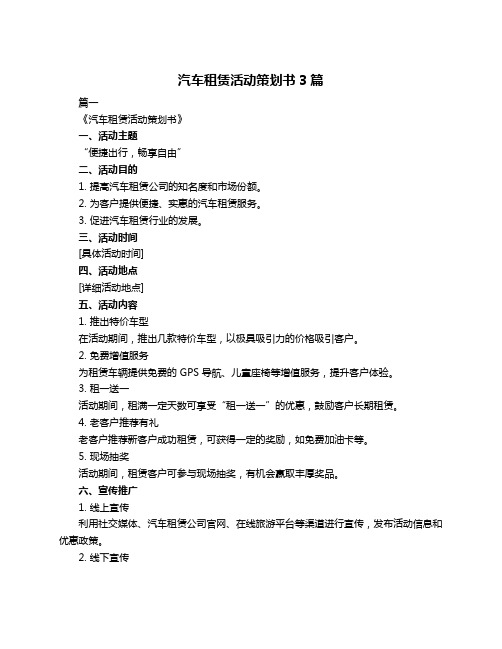 汽车租赁活动策划书 3 篇

篇一

《汽车租赁活动策划书》

一、活动主题

“便捷出行，畅享自由”

二、活动目的

1. 提高汽车租赁公司的知名度和市场份额。

2. 为客户提供便捷、实惠的汽车租赁服务。

3. 促进汽车租赁行业的发展。

三、活动时间

[具体活动时间]

四、活动地点

[详细活动地点]

五、活动内容

1. 推出特价车型

在活动期间，推出几款特价车型，以极具吸引力的价格吸引客户。

2. 免费增值服务

为租赁车辆提供免费的 GPS 导航、儿童座椅等增值服务，提升客户体验。

3. 租一送一

活动期间，租满一定天数可享受“租一送一”的优惠，鼓励客户长期租赁。

4. 老客户推荐有礼

老客户推荐新客户成功租赁，可获得一定的奖励，如免费加油卡等。

5. 现场抽奖

活动期间，租赁客户可参与现场抽奖，有机会赢取丰厚奖品。

六、宣传推广

1. 线上宣传

利用社交媒体、汽车租赁公司官网、在线旅游平台等渠道进行宣传，发布活动信息和优惠政策。

2. 线下宣传